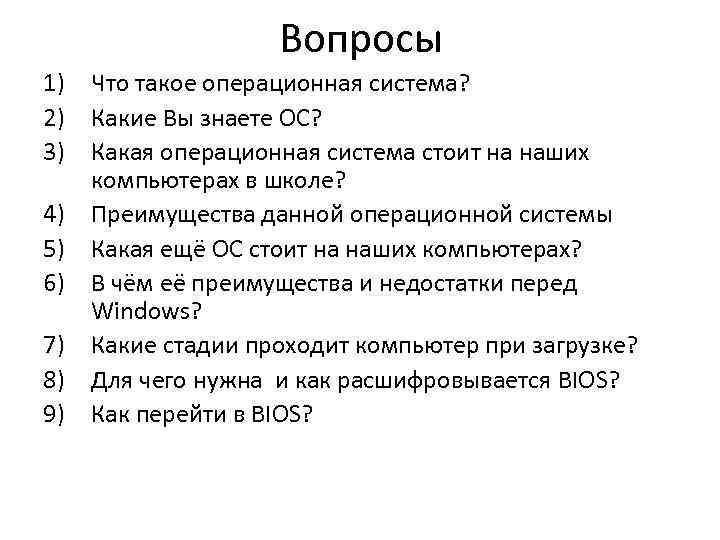 Вопросы

1) Что такое операционная система?
2) Какие Вы знаете ОС?
3) Какая операционная система стоит на наших компьютерах в школе?
4) Преимущества данной операционной системы
5) Какая ещё ОС стоит на наших компьютерах?
6) В чём её преимущества и недостатки перед Windows?
7) Какие стадии проходит компьютер при загрузке?
8) Для чего нужна  и как расшифровывается BIOS?
9) Как перейти в BIOS?